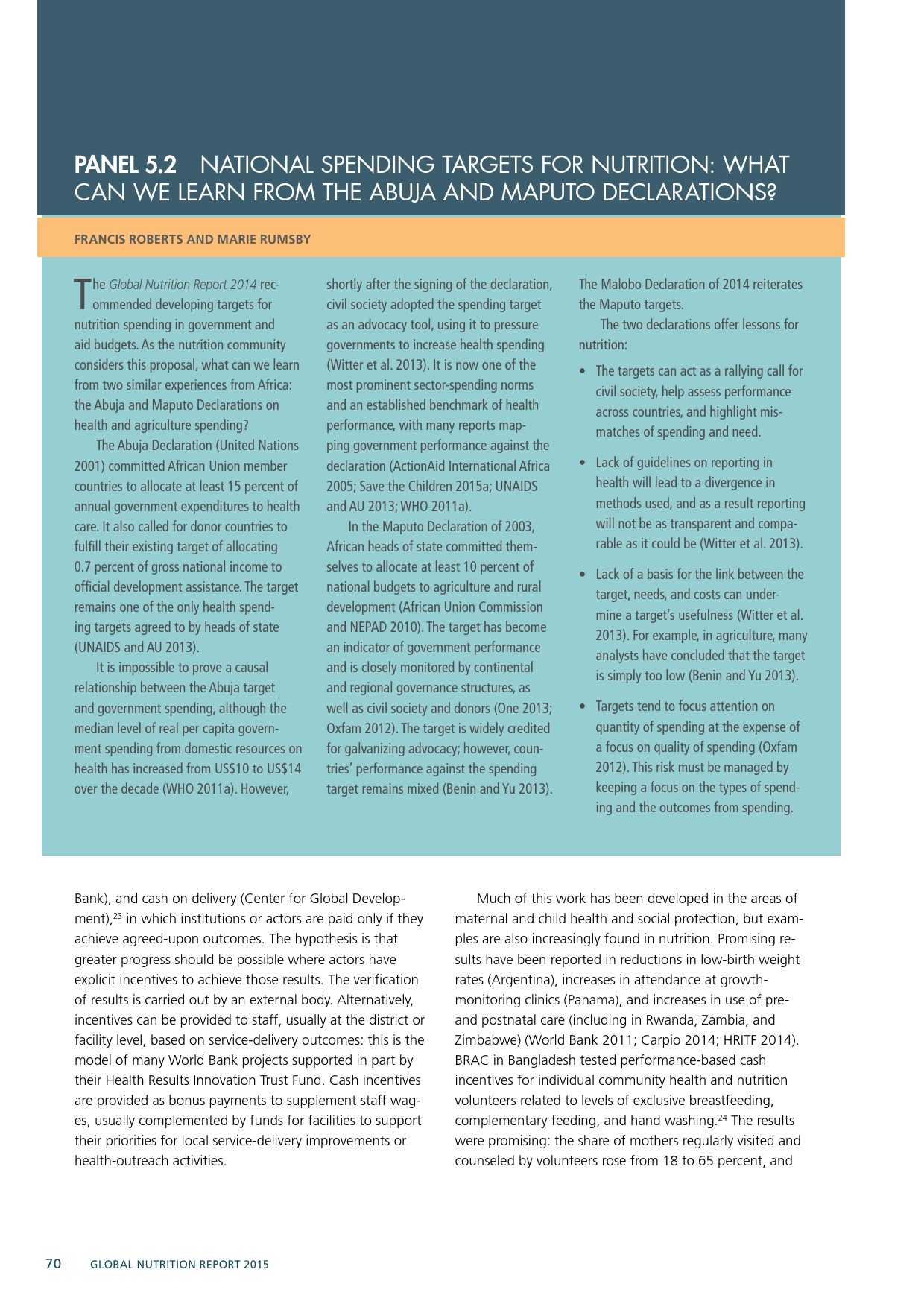 PANEL 5.2 NATIONAL SPENDING TARGETS FOR NUTRITION: WHAT CAN WE LEARN FROM THE ABUJA AND MAPUTO DECLARATIONS?

FRANCIS ROBERTS AND MARIE RUMSBY

The Global Nutrition Report 2014 recommended developing targets for nutrition spending in government and aid budgets. As the nutrition community considers this proposal, what can we learn from two similar experiences from Africa: the Abuja and Maputo Declarations on health and agriculture spending?

The Abuja Declaration (United Nations 2001) committed African Union member countries to allocate at least 15 percent of annual government expenditures to health care. It also called for donor countries to fulfill their existing target of allocating 0.7 percent of gross national income to official development assistance. The target remains one of the only health spending targets agreed to by heads of state (UNAIDS and AU 2013).

It is impossible to prove a causal relationship between the Abuja target and government spending, although the median level of real per capita government spending from domestic resources on health has increased from US$10 to US$14 over the decade (WHO 2011a). However, shortly after the signing of the declaration, civil society adopted the spending target as an advocacy tool, using it to pressure governments to increase health spending (Witter et al. 2013). It is now one of the most prominent sector-spending norms and an established benchmark of health performance, with many reports mapping government performance against the declaration (ActionAid International Africa 2005; Save the Children 2015a; UNAIDS and AU 2013; WHO 2011a).

In the Maputo Declaration of 2003, African heads of state committed themselves to allocate at least 10 percent of national budgets to agriculture and rural development (African Union Commission and NEPAD 2010). The target has become an indicator of government performance and is closely monitored by continental and regional governance structures, as well as civil society and donors (One 2013; Oxfam 2012). The target is widely credited for galvanizing advocacy; however, countries' performance against the spending target remains mixed (Benin and Yu 2013). The Malobo Declaration of 2014 reiterates the Maputo targets.

The two declarations offer lessons for nutrition:

• The targets can act as a rallying call for civil society, help assess performance across countries, and highlight mismatches of spending and need.

• Lack of guidelines on reporting in health will lead to a divergence in methods used, and as a result reporting will not be as transparent and comparable as it could be (Witter et al. 2013).

• Lack of a basis for the link between the target, needs, and costs can undermine a target's usefulness (Witter et al. 2013). For example, in agriculture, many analysts have concluded that the target is simply too low (Benin and Yu 2013).

• Targets tend to focus attention on quantity of spending at the expense of a focus on quality of spending (Oxfam 2012). This risk must be managed by keeping a focus on the types of spending and the outcomes from spending.

Bank), and cash on delivery (Center for Global Development),$^{23}$ in which institutions or actors are paid only if they achieve agreed-upon outcomes. The hypothesis is that greater progress should be possible where actors have explicit incentives to achieve those results. The verification of results is carried out by an external body. Alternatively, incentives can be provided to staff, usually at the district or facility level, based on service-delivery outcomes: this is the model of many World Bank projects supported in part by their Health Results Innovation Trust Fund. Cash incentives are provided as bonus payments to supplement staff wages, usually complemented by funds for facilities to support their priorities for local service-delivery improvements or health-outreach activities.

Much of this work has been developed in the areas of maternal and child health and social protection, but examples are also increasingly found in nutrition. Promising results have been reported in reductions in low-birth weight rates (Argentina), increases in attendance at growth-monitoring clinics (Panama), and increases in use of pre- and postnatal care (including in Rwanda, Zambia, and Zimbabwe) (World Bank 2011; Carpio 2014; HRITF 2014). BRAC in Bangladesh tested performance-based cash incentives for individual community health and nutrition volunteers related to levels of exclusive breastfeeding, complementary feeding, and hand washing.$^{24}$ The results were promising: the share of mothers regularly visited and counseled by volunteers rose from 18 to 65 percent, and

70 GLOBAL NUTRITION REPORT 2015